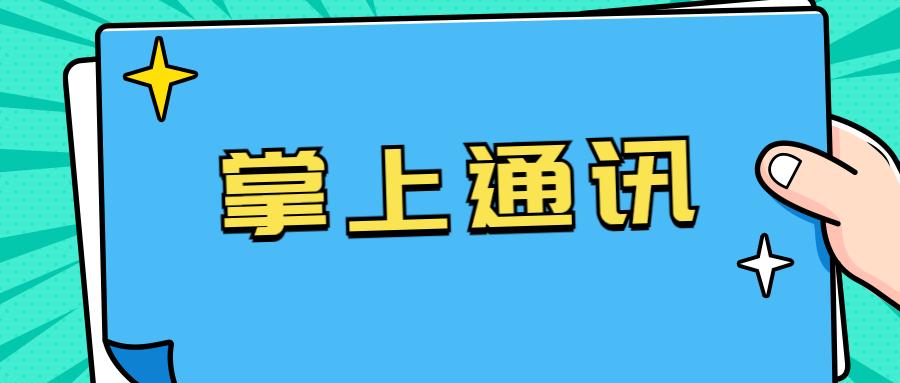 掌上通讯